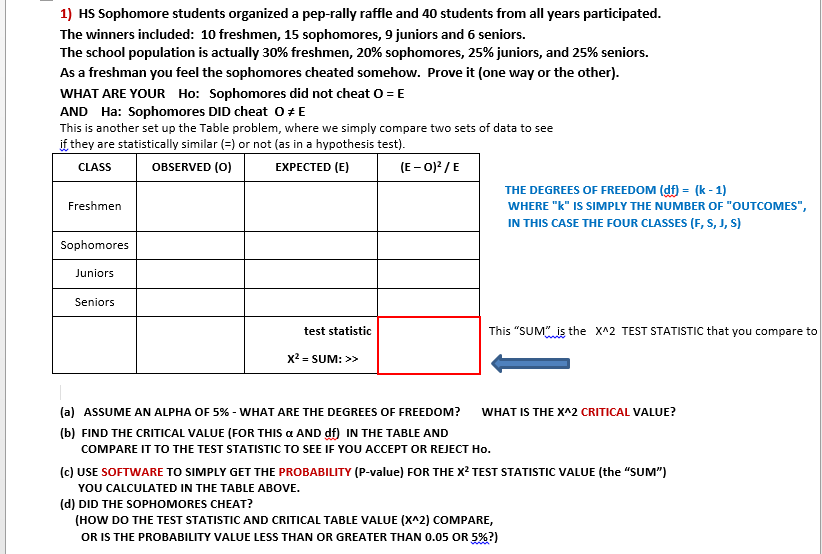 1) HS Sophomore students organized a pep-rally raffle and 40 students from all years participated.
The winners included: 10 freshmen, 15 sophomores, 9 juniors and 6 seniors.
The school population is actually 30% freshmen, 20% sophomores, 25% juniors, and 25% seniors.
As a freshman you feel the sophomores cheated somehow. Prove it (one way or the other).
WHAT ARE YOUR Ho: Sophomores did not cheat O = E
AND Ha: Sophomores DID cheat O ≠ E
This is another set up the Table problem, where we simply compare two sets of data to see if they are statistically similar (=) or not (as in a hypothesis test).

| CLASS | OBSERVED (O) | EXPECTED (E) | $(E - O)^2 / E$ |
|---|---|---|---|
| Freshmen | | | |
| Sophomores | | | |
| Juniors | | | |
| Seniors | | | |
| | | test statistic $X^2$ = SUM: >> | |

THE DEGREES OF FREEDOM (df) = (k - 1)
WHERE "k" IS SIMPLY THE NUMBER OF "OUTCOMES", IN THIS CASE THE FOUR CLASSES (F, S, J, S)

This "SUM" is the X^2 TEST STATISTIC that you compare to

(a) ASSUME AN ALPHA OF 5% - WHAT ARE THE DEGREES OF FREEDOM? WHAT IS THE X^2 CRITICAL VALUE?
(b) FIND THE CRITICAL VALUE (FOR THIS α AND df) IN THE TABLE AND COMPARE IT TO THE TEST STATISTIC TO SEE IF YOU ACCEPT OR REJECT Ho.
(c) USE SOFTWARE TO SIMPLY GET THE PROBABILITY (P-value) FOR THE $X^2$ TEST STATISTIC VALUE (the "SUM") YOU CALCULATED IN THE TABLE ABOVE.
(d) DID THE SOPHOMORES CHEAT?
(HOW DO THE TEST STATISTIC AND CRITICAL TABLE VALUE (X^2) COMPARE, OR IS THE PROBABILITY VALUE LESS THAN OR GREATER THAN 0.05 OR 5%?)